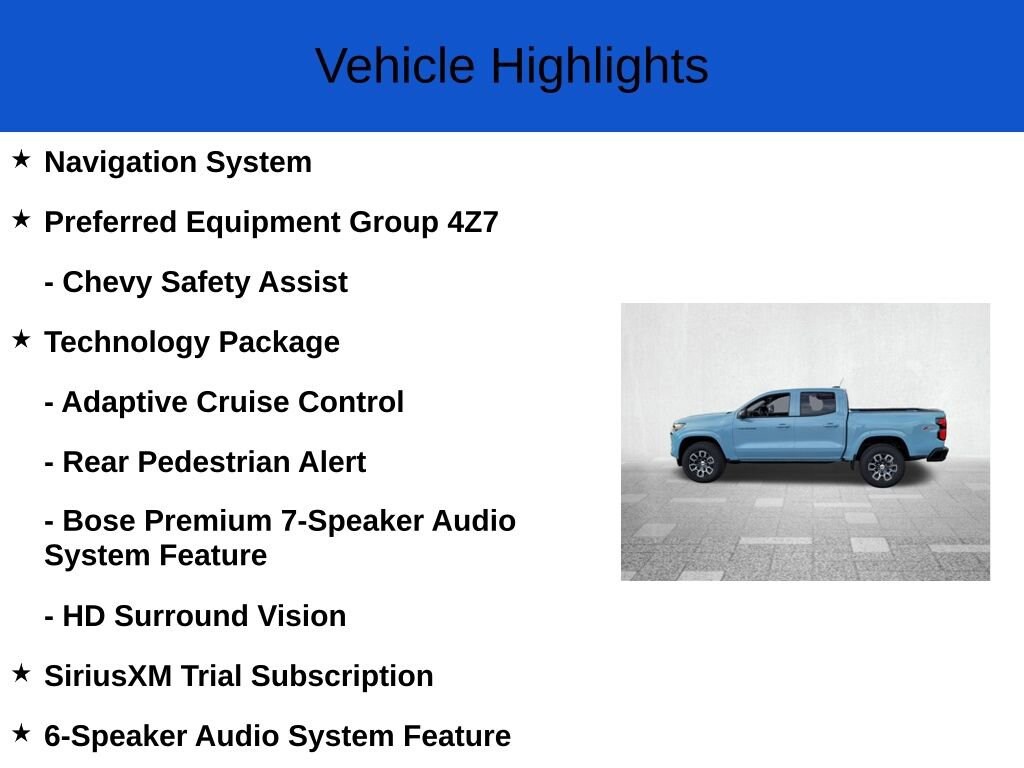 Vehicle Highlights

★ Navigation System

★ Preferred Equipment Group 4Z7

- Chevy Safety Assist

★ Technology Package

- Adaptive Cruise Control

- Rear Pedestrian Alert

- Bose Premium 7-Speaker Audio System Feature

- HD Surround Vision

★ SiriusXM Trial Subscription

★ 6-Speaker Audio System Feature